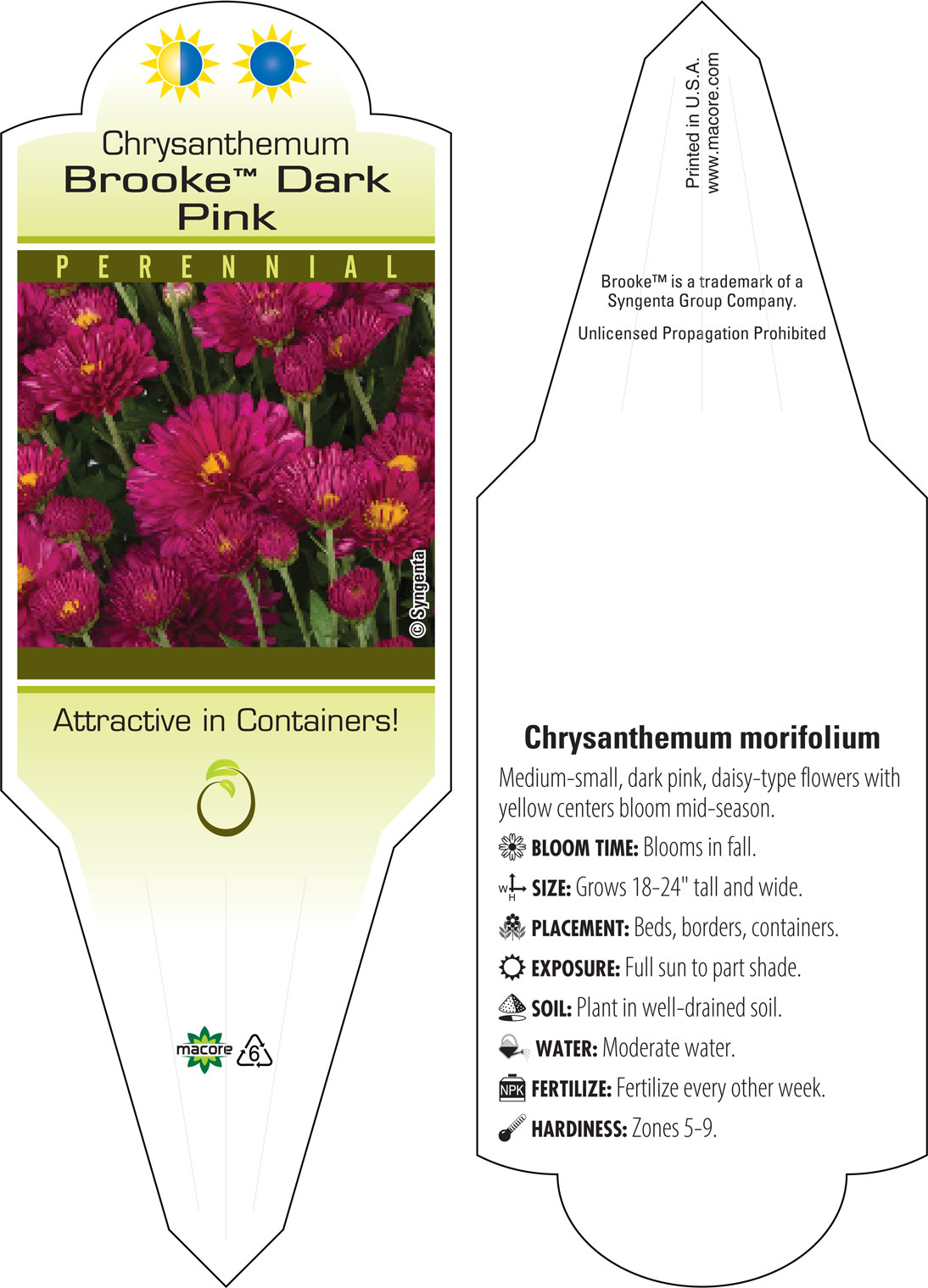 Chrysanthemum
Brooke™ Dark Pink

PERENNIAL

© Syngenta

Attractive in Containers!

macore 6

Printed in U.S.A.
www.macore.com

Brooke™ is a trademark of a Syngenta Group Company.

Unlicensed Propagation Prohibited

Chrysanthemum morifolium

Medium-small, dark pink, daisy-type flowers with yellow centers bloom mid-season.

BLOOM TIME: Blooms in fall.

W H SIZE: Grows 18-24" tall and wide.

PLACEMENT: Beds, borders, containers.

EXPOSURE: Full sun to part shade.

SOIL: Plant in well-drained soil.

WATER: Moderate water.

NPK FERTILIZE: Fertilize every other week.

HARDINESS: Zones 5-9.